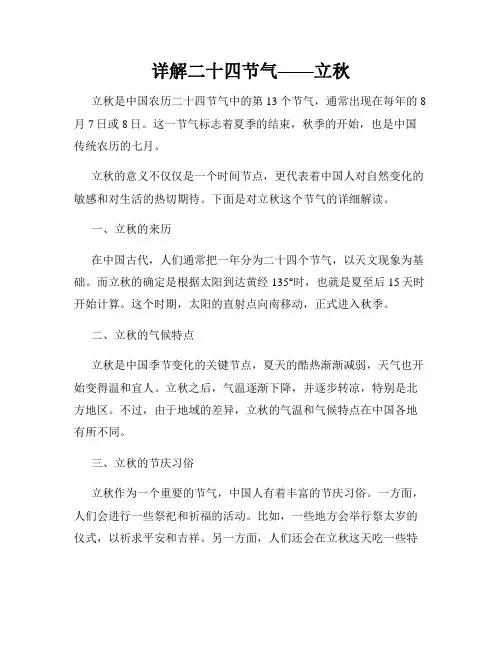 详解二十四节气——立秋

立秋是中国农历二十四节气中的第 13 个节气，通常出现在每年的 8 月 7 日或 8 日。这一节气标志着夏季的结束，秋季的开始，也是中国传统农历的七月。

立秋的意义不仅仅是一个时间节点，更代表着中国人对自然变化的敏感和对生活的热切期待。下面是对立秋这个节气的详细解读。

一、立秋的来历

在中国古代，人们通常把一年分为二十四个节气，以天文现象为基础。而立秋的确定是根据太阳到达黄经 135°时，也就是夏至后 15 天时开始计算。这个时期，太阳的直射点向南移动，正式进入秋季。

二、立秋的气候特点

立秋是中国季节变化的关键节点，夏天的酷热渐渐减弱，天气也开始变得温和宜人。立秋之后，气温逐渐下降，并逐步转凉，特别是北方地区。不过，由于地域的差异，立秋的气温和气候特点在中国各地有所不同。

三、立秋的节庆习俗

立秋作为一个重要的节气，中国人有着丰富的节庆习俗。一方面，人们会进行一些祭祀和祈福的活动。比如，一些地方会举行祭太岁的仪式，以祈求平安和吉祥。另一方面，人们还会在立秋这天吃一些特